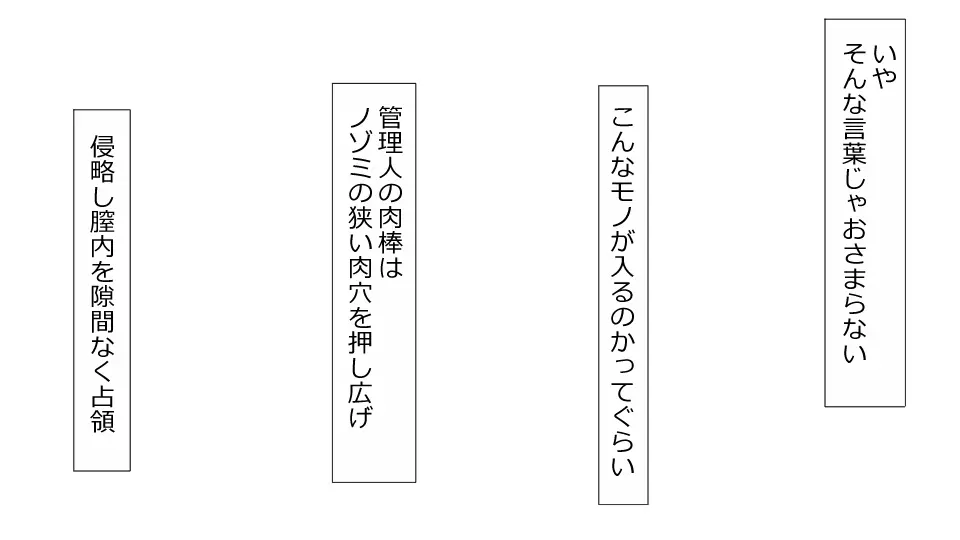 いや
そんな言葉じゃおさまらない

こんなモノが入るのかってぐらい

管理人の肉棒は
ノゾミの狭い肉穴を押し広げ

侵略し膣内を隙間なく占領